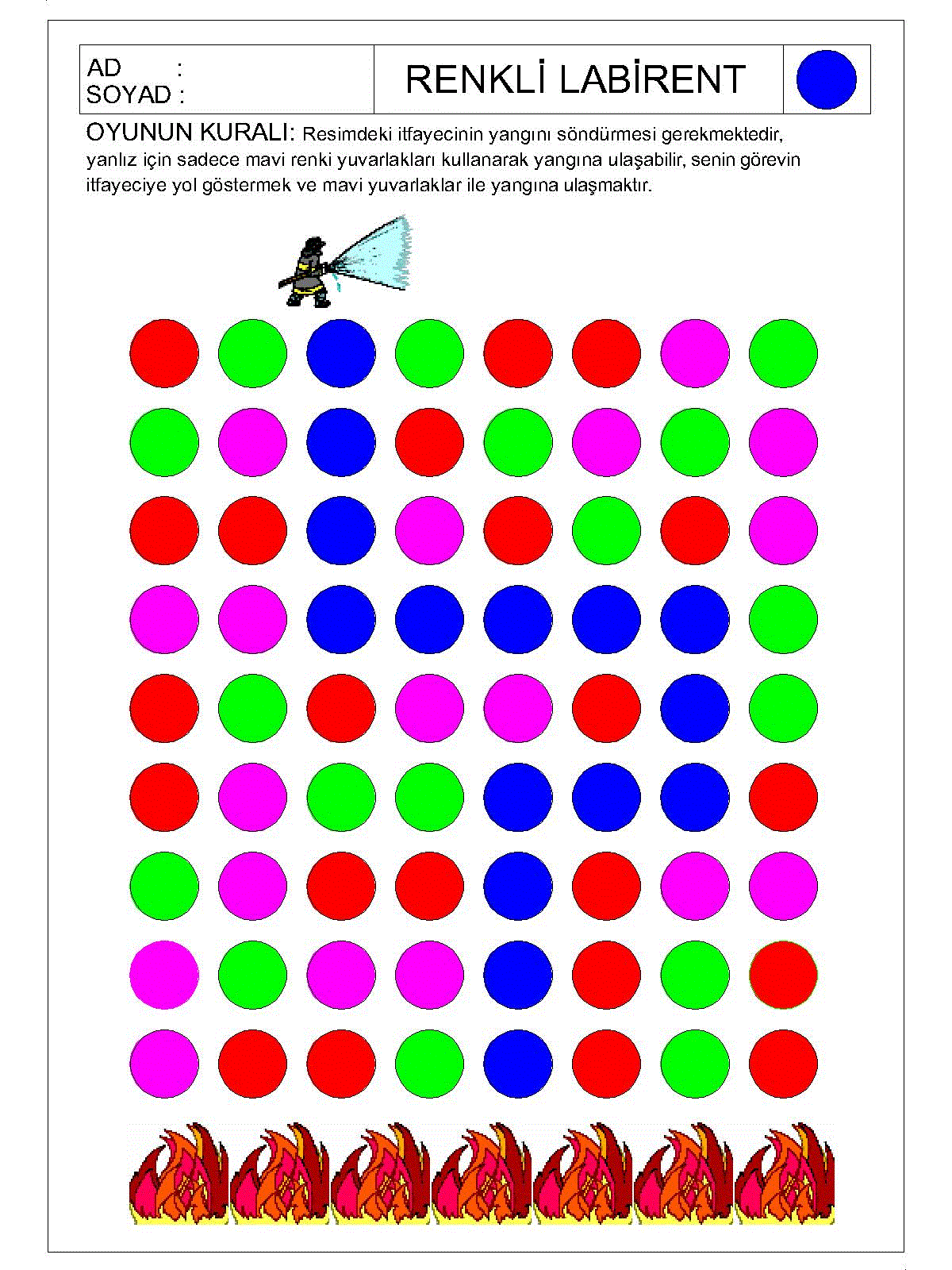 AD :
SOYAD :

RENKLİ LABİRENT

OYUNUN KURALI: Resimdeki itfayecinin yangını söndürmesi gerekmektedir, yanlız için sadece mavi renki yuvarlakları kullanarak yangına ulaşabilir, senin görevin itfayeciye yol göstermek ve mavi yuvarlaklar ile yangına ulaşmaktır.